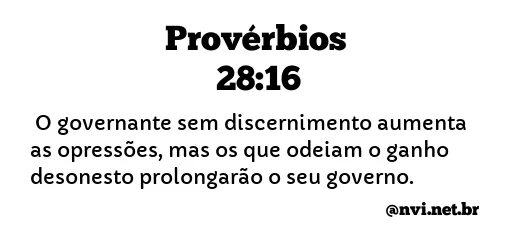 Provérbios 28:16

O governante sem discernimento aumenta as opressões, mas os que odeiam o ganho desonesto prolongarão o seu governo.

@nvi.net.br